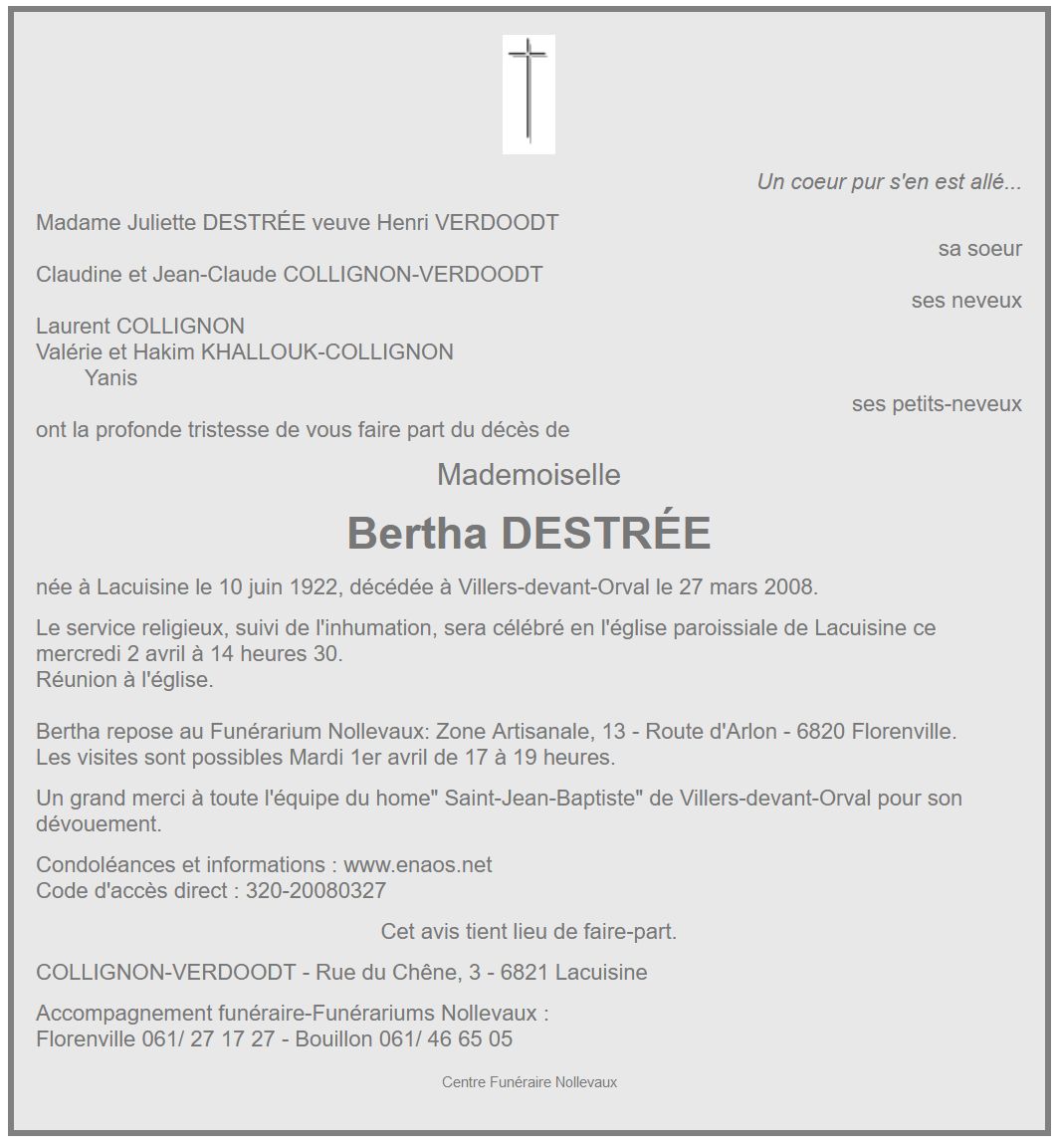 Un coeur pur s'en est allé...

Madame Juliette DESTRÉE veuve Henri VERDOODT
sa soeur
Claudine et Jean-Claude COLLIGNON-VERDOODT
ses neveux
Laurent COLLIGNON
Valérie et Hakim KHALLOUK-COLLIGNON
Yanis
ses petits-neveux
ont la profonde tristesse de vous faire part du décès de

Mademoiselle

Bertha DESTRÉE

née à Lacuisine le 10 juin 1922, décédée à Villers-devant-Orval le 27 mars 2008.

Le service religieux, suivi de l'inhumation, sera célébré en l'église paroissiale de Lacuisine ce mercredi 2 avril à 14 heures 30.
Réunion à l'église.

Bertha repose au Funérarium Nollevaux: Zone Artisanale, 13 - Route d'Arlon - 6820 Florenville.
Les visites sont possibles Mardi 1er avril de 17 à 19 heures.

Un grand merci à toute l'équipe du home" Saint-Jean-Baptiste" de Villers-devant-Orval pour son dévouement.

Condoléances et informations : www.enaos.net
Code d'accès direct : 320-20080327

Cet avis tient lieu de faire-part.

COLLIGNON-VERDOODT - Rue du Chêne, 3 - 6821 Lacuisine

Accompagnement funéraire-Funérariums Nollevaux :
Florenville 061/ 27 17 27 - Bouillon 061/ 46 65 05

Centre Funéraire Nollevaux